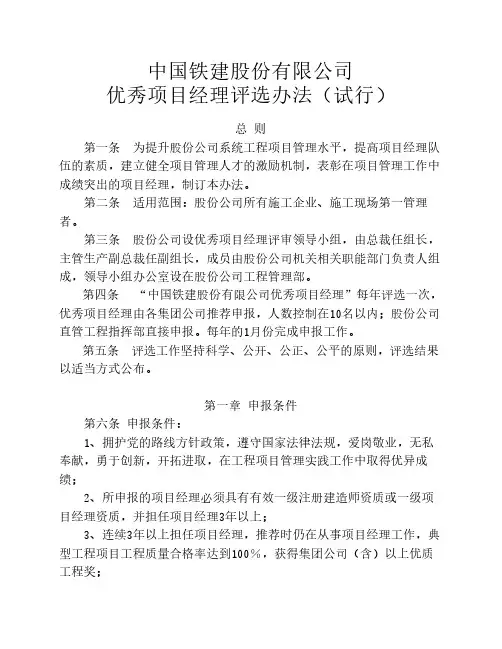 中国铁建股份有限公司
优秀项目经理评选办法（试行）

总 则

第一条 为提升股份公司系统工程项目管理水平，提高项目经理队伍的素质，建立健全项目管理人才的激励机制，表彰在项目管理工作中成绩突出的项目经理，制订本办法。

第二条 适用范围：股份公司所有施工企业、施工现场第一管理者。

第三条 股份公司设优秀项目经理评审领导小组，由总裁任组长，主管生产副总裁任副组长，成员由股份公司机关相关职能部门负责人组成，领导小组办公室设在股份公司工程管理部。

第四条 “中国铁建股份有限公司优秀项目经理”每年评选一次，优秀项目经理由各集团公司推荐申报，人数控制在10名以内；股份公司直管工程指挥部直接申报。每年的1月份完成申报工作。

第五条 评选工作坚持科学、公开、公正、公平的原则，评选结果以适当方式公布。

第一章 申报条件

第六条 申报条件：

1、拥护党的路线方针政策，遵守国家法律法规，爱岗敬业，无私奉献，勇于创新，开拓进取，在工程项目管理实践工作中取得优异成绩；

2、所申报的项目经理必须具有有效一级注册建造师资质或一级项目经理资质，并担任项目经理3年以上；

3、连续3年以上担任项目经理，推荐时仍在从事项目经理工作，典型工程项目工程质量合格率达到100%，获得集团公司（含）以上优质工程奖；